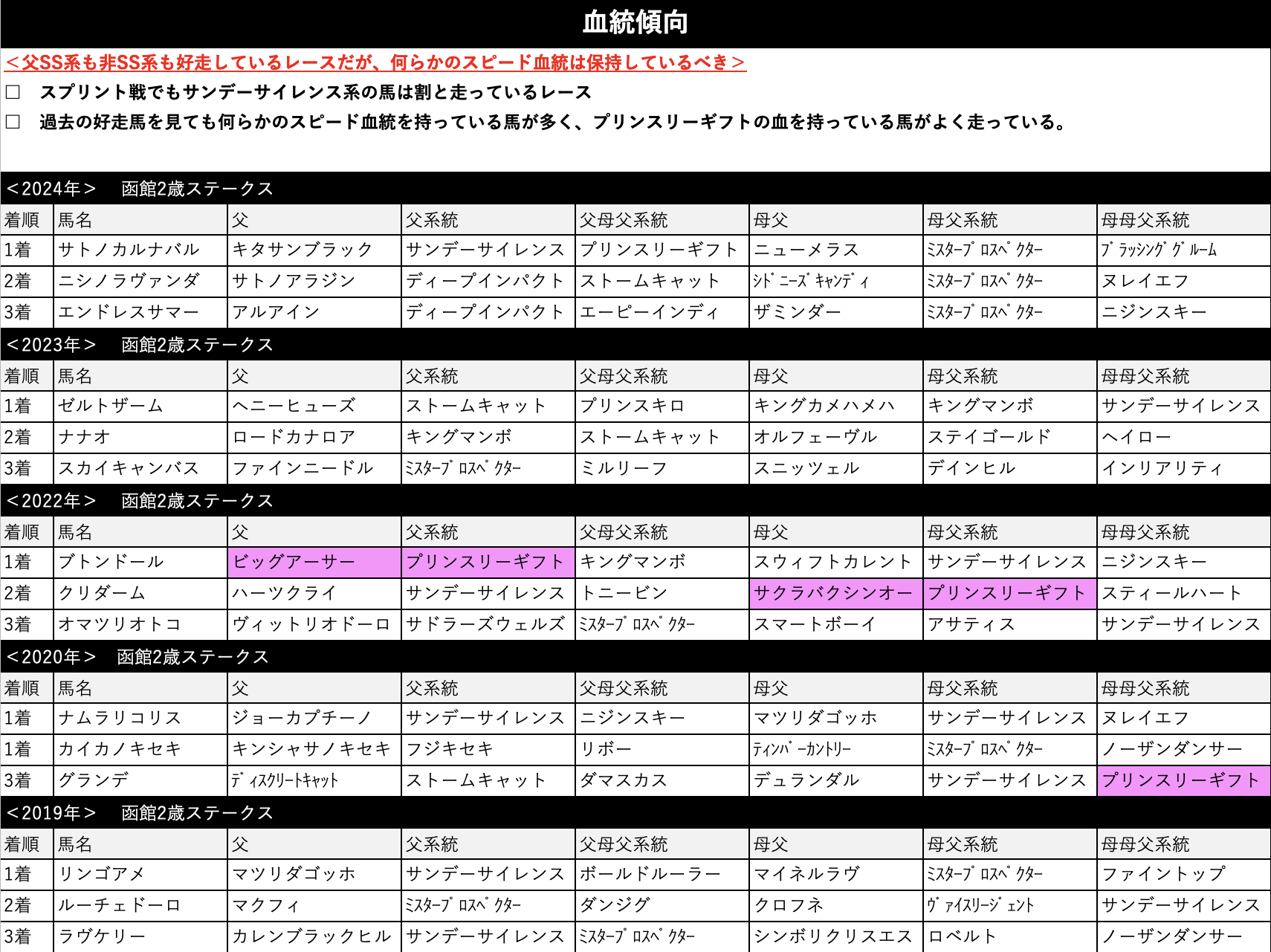 血統傾向

＜父SS系も非SS系も好走しているレースだが、何らかのスピード血統は保持しているべき＞

□　スプリント戦でもサンデーサイレンス系の馬は割と走っているレース

□　過去の好走馬を見ても何らかのスピード血統を持っている馬が多く、プリンスリーギフトの血を持っている馬がよく走っている。

＜2024年＞　函館2歳ステークス

| 着順 | 馬名 | 父 | 父系統 | 父母父系統 | 母父 | 母父系統 | 母母父系統 |
|---|---|---|---|---|---|---|---|
| 1着 | サトノカルナバル | キタサンブラック | サンデーサイレンス | プリンスリーギフト | ニューメラス | ﾐｽﾀｰﾌﾟﾛｽﾍﾟｸﾀｰ | ﾌﾞﾗｯｼﾝｸﾞｸﾞﾙｰﾑ |
| 2着 | ニシノラヴァンダ | サトノアラジン | ディープインパクト | ストームキャット | ｼﾄﾞﾆｰｽﾞｷｬﾝﾃﾞｨ | ﾐｽﾀｰﾌﾟﾛｽﾍﾟｸﾀｰ | ヌレイエフ |
| 3着 | エンドレスサマー | アルアイン | ディープインパクト | エーピーインディ | ザミンダー | ﾐｽﾀｰﾌﾟﾛｽﾍﾟｸﾀｰ | ニジンスキー |

＜2023年＞　函館2歳ステークス

| 着順 | 馬名 | 父 | 父系統 | 父母父系統 | 母父 | 母父系統 | 母母父系統 |
|---|---|---|---|---|---|---|---|
| 1着 | ゼルトザーム | ヘニーヒューズ | ストームキャット | プリンスキロ | キングカメハメハ | キングマンボ | サンデーサイレンス |
| 2着 | ナナオ | ロードカナロア | キングマンボ | ストームキャット | オルフェーヴル | ステイゴールド | ヘイロー |
| 3着 | スカイキャンバス | ファインニードル | ﾐｽﾀｰﾌﾟﾛｽﾍﾟｸﾀｰ | ミルリーフ | スニッツェル | デインヒル | インリアリティ |

＜2022年＞　函館2歳ステークス

| 着順 | 馬名 | 父 | 父系統 | 父母父系統 | 母父 | 母父系統 | 母母父系統 |
|---|---|---|---|---|---|---|---|
| 1着 | ブトンドール | ビッグアーサー | プリンスリーギフト | キングマンボ | スウィフトカレント | サンデーサイレンス | ニジンスキー |
| 2着 | クリダーム | ハーツクライ | サンデーサイレンス | トニービン | サクラバクシンオー | プリンスリーギフト | スティールハート |
| 3着 | オマツリオトコ | ヴィットリオドーロ | サドラーズウェルズ | ﾐｽﾀｰﾌﾟﾛｽﾍﾟｸﾀｰ | スマートボーイ | アサティス | サンデーサイレンス |

＜2020年＞　函館2歳ステークス

| 着順 | 馬名 | 父 | 父系統 | 父母父系統 | 母父 | 母父系統 | 母母父系統 |
|---|---|---|---|---|---|---|---|
| 1着 | ナムラリコリス | ジョーカプチーノ | サンデーサイレンス | ニジンスキー | マツリダゴッホ | サンデーサイレンス | ヌレイエフ |
| 1着 | カイカノキセキ | キンシャサノキセキ | フジキセキ | リボー | ﾃｨﾝﾊﾞｰｶﾝﾄﾘｰ | ﾐｽﾀｰﾌﾟﾛｽﾍﾟｸﾀｰ | ノーザンダンサー |
| 3着 | グランデ | ﾃﾞｨｽｸﾘｰﾄｷｬｯﾄ | ストームキャット | ダマスカス | デュランダル | サンデーサイレンス | プリンスリーギフト |

＜2019年＞　函館2歳ステークス

| 着順 | 馬名 | 父 | 父系統 | 父母父系統 | 母父 | 母父系統 | 母母父系統 |
|---|---|---|---|---|---|---|---|
| 1着 | リンゴアメ | マツリダゴッホ | サンデーサイレンス | ボールドルーラー | マイネルラヴ | ﾐｽﾀｰﾌﾟﾛｽﾍﾟｸﾀｰ | ファイントップ |
| 2着 | ルーチェドーロ | マクフィ | ﾐｽﾀｰﾌﾟﾛｽﾍﾟｸﾀｰ | ダンジグ | クロフネ | ｳﾞｧｲｽﾘｰｼﾞｪﾝﾄ | サンデーサイレンス |
| 3着 | ラヴケリー | カレンブラックヒル | サンデーサイレンス | ﾐｽﾀｰﾌﾟﾛｽﾍﾟｸﾀｰ | シンボリクリスエス | ロベルト | ノーザンダンサー |